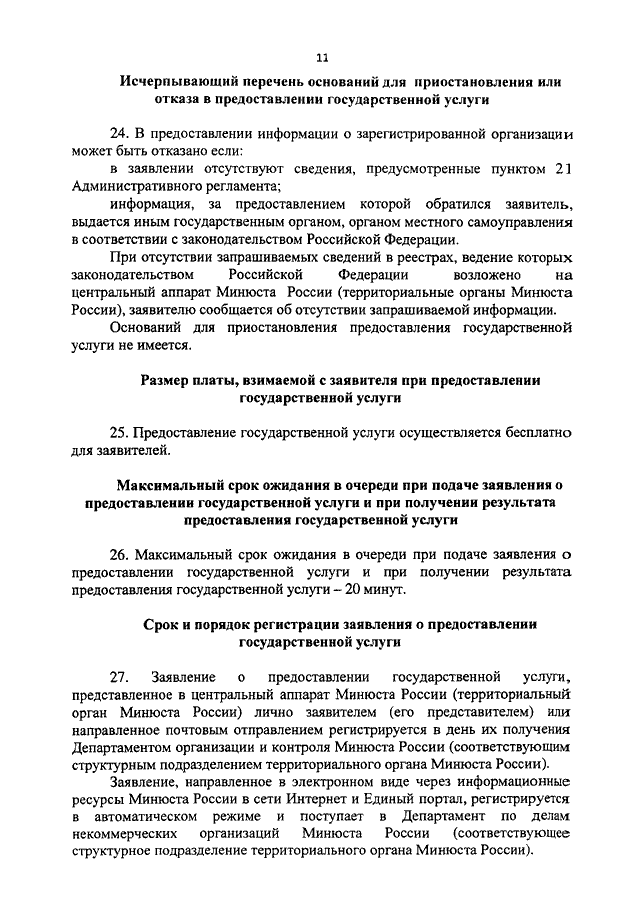 11

Исчерпывающий перечень оснований для приостановления или отказа в предоставлении государственной услуги

24. В предоставлении информации о зарегистрированной организации может быть отказано если:

в заявлении отсутствуют сведения, предусмотренные пунктом 21 Административного регламента;

информация, за предоставлением которой обратился заявитель, выдается иным государственным органом, органом местного самоуправления в соответствии с законодательством Российской Федерации.

При отсутствии запрашиваемых сведений в реестрах, ведение которых законодательством Российской Федерации возложено на центральный аппарат Минюста России (территориальные органы Минюста России), заявителю сообщается об отсутствии запрашиваемой информации.

Оснований для приостановления предоставления государственной услуги не имеется.

Размер платы, взимаемой с заявителя при предоставлении государственной услуги

25. Предоставление государственной услуги осуществляется бесплатно для заявителей.

Максимальный срок ожидания в очереди при подаче заявления о предоставлении государственной услуги и при получении результата предоставления государственной услуги

26. Максимальный срок ожидания в очереди при подаче заявления о предоставлении государственной услуги и при получении результата предоставления государственной услуги – 20 минут.

Срок и порядок регистрации заявления о предоставлении государственной услуги

27. Заявление о предоставлении государственной услуги, представленное в центральный аппарат Минюста России (территориальный орган Минюста России) лично заявителем (его представителем) или направленное почтовым отправлением регистрируется в день их получения Департаментом организации и контроля Минюста России (соответствующим структурным подразделением территориального органа Минюста России).

Заявление, направленное в электронном виде через информационные ресурсы Минюста России в сети Интернет и Единый портал, регистрируется в автоматическом режиме и поступает в Департамент по делам некоммерческих организаций Минюста России (соответствующее структурное подразделение территориального органа Минюста России).